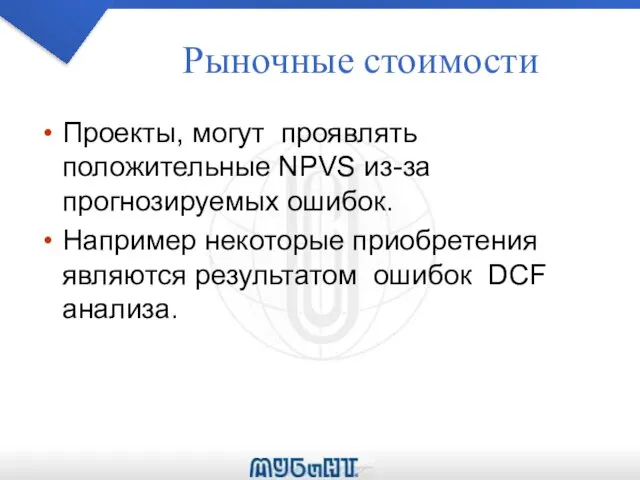 Рыночные стоимости

• Проекты, могут проявлять положительные NPVS из-за прогнозируемых ошибок.
• Например некоторые приобретения являются результатом ошибок DCF анализа.

МУБиНТ